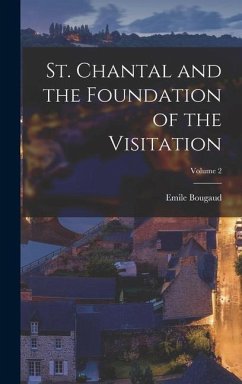 St. Chantal and the Foundation of the Visitation

Volume 2

Emile Bougaud